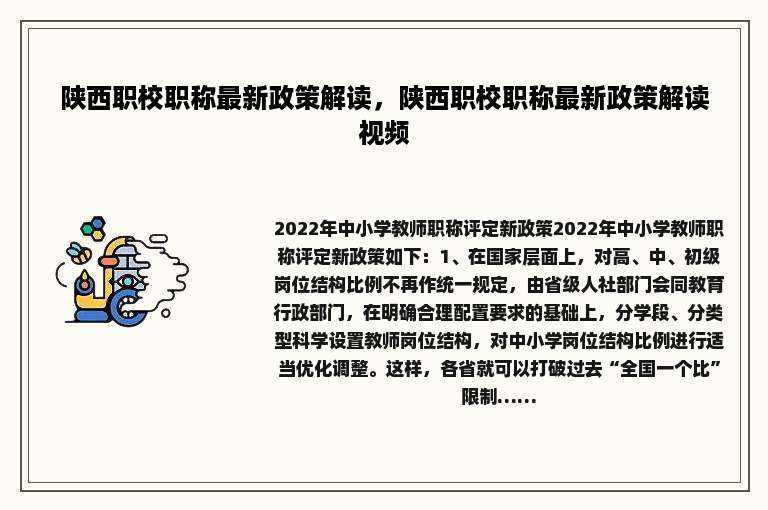 陕西职校职称最新政策解读，陕西职校职称最新政策解读视频

2022年中小学教师职称评定新政策2022年中小学教师职称评定新政策如下：1、在国家层面上，对高、中、初级岗位结构比例不再作统一规定，由省级人社部门会同教育行政部门，在明确合理配置要求的基础上，分学段、分类型科学设置教师岗位结构，对中小学岗位结构比例进行适当优化调整。这样，各省就可以打破过去“全国一个比”限制......